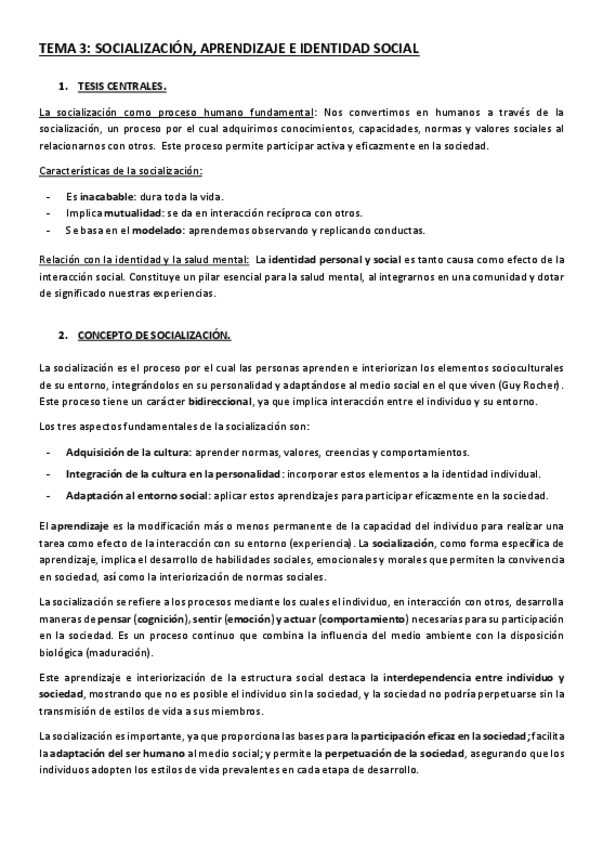 TEMA 3: SOCIALIZACIÓN, APRENDIZAJE E IDENTIDAD SOCIAL

1. TESIS CENTRALES.

La socialización como proceso humano fundamental: Nos convertimos en humanos a través de la socialización, un proceso por el cual adquirimos conocimientos, capacidades, normas y valores sociales al relacionarnos con otros. Este proceso permite participar activa y eficazmente en la sociedad.

Características de la socialización:

- Es inacabable: dura toda la vida.
- Implica mutualidad: se da en interacción recíproca con otros.
- Se basa en el modelado: aprendemos observando y replicando conductas.

Relación con la identidad y la salud mental: La identidad personal y social es tanto causa como efecto de la interacción social. Constituye un pilar esencial para la salud mental, al integrarnos en una comunidad y dotar de significado nuestras experiencias.

2. CONCEPTO DE SOCIALIZACIÓN.

La socialización es el proceso por el cual las personas aprenden e interiorizan los elementos socioculturales de su entorno, integrándolos en su personalidad y adaptándose al medio social en el que viven (Guy Rocher). Este proceso tiene un carácter bidireccional, ya que implica interacción entre el individuo y su entorno.

Los tres aspectos fundamentales de la socialización son:

- Adquisición de la cultura: aprender normas, valores, creencias y comportamientos.
- Integración de la cultura en la personalidad: incorporar estos elementos a la identidad individual.
- Adaptación al entorno social: aplicar estos aprendizajes para participar eficazmente en la sociedad.

El aprendizaje es la modificación más o menos permanente de la capacidad del individuo para realizar una tarea como efecto de la interacción con su entorno (experiencia). La socialización, como forma específica de aprendizaje, implica el desarrollo de habilidades sociales, emocionales y morales que permiten la convivencia en sociedad, así como la interiorización de normas sociales.

La socialización se refiere a los procesos mediante los cuales el individuo, en interacción con otros, desarrolla maneras de pensar (cognición), sentir (emoción) y actuar (comportamiento) necesarias para su participación en la sociedad. Es un proceso continuo que combina la influencia del medio ambiente con la disposición biológica (maduración).

Este aprendizaje e interiorización de la estructura social destaca la interdependencia entre individuo y sociedad, mostrando que no es posible el individuo sin la sociedad, y la sociedad no podría perpetuarse sin la transmisión de estilos de vida a sus miembros.

La socialización es importante, ya que proporciona las bases para la participación eficaz en la sociedad; facilita la adaptación del ser humano al medio social; y permite la perpetuación de la sociedad, asegurando que los individuos adopten los estilos de vida prevalentes en cada etapa de desarrollo.